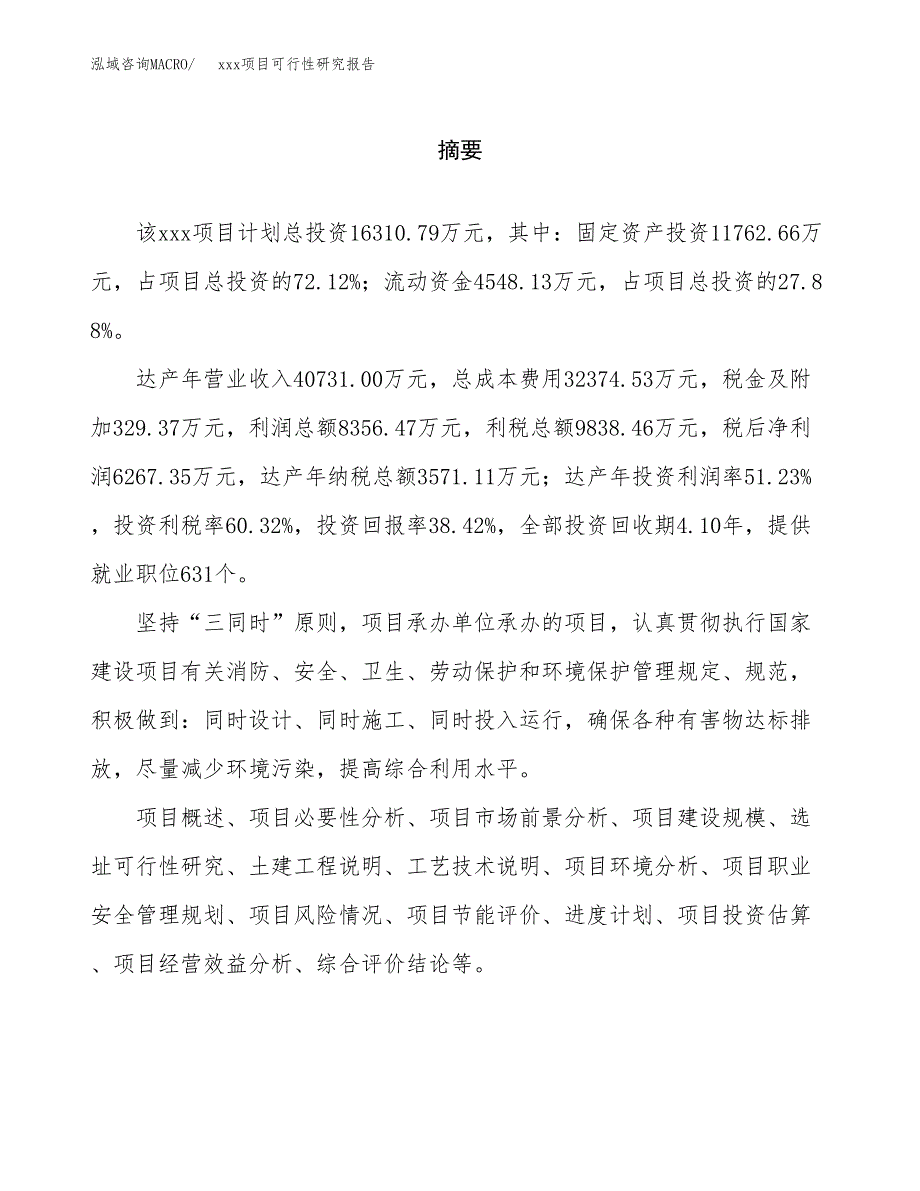 泓域咨询MACRO/　xxx项目可行性研究报告

摘要

该xxx项目计划总投资16310.79万元，其中：固定资产投资11762.66万元，占项目总投资的72.12%；流动资金4548.13万元，占项目总投资的27.88%。

达产年营业收入40731.00万元，总成本费用32374.53万元，税金及附加329.37万元，利润总额8356.47万元，利税总额9838.46万元，税后净利润6267.35万元，达产年纳税总额3571.11万元；达产年投资利润率51.23%，投资利税率60.32%，投资回报率38.42%，全部投资回收期4.10年，提供就业职位631个。

坚持“三同时”原则，项目承办单位承办的项目，认真贯彻执行国家建设项目有关消防、安全、卫生、劳动保护和环境保护管理规定、规范，积极做到：同时设计、同时施工、同时投入运行，确保各种有害物达标排放，尽量减少环境污染，提高综合利用水平。

项目概述、项目必要性分析、项目市场前景分析、项目建设规模、选址可行性研究、土建工程说明、工艺技术说明、项目环境分析、项目职业安全管理规划、项目风险情况、项目节能评价、进度计划、项目投资估算、项目经营效益分析、综合评价结论等。